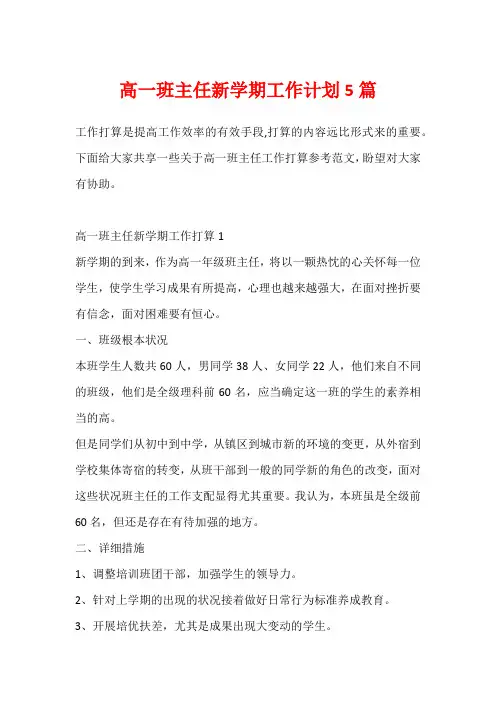 高一班主任新学期工作计划 5 篇

工作打算是提高工作效率的有效手段,打算的内容远比形式来的重要。下面给大家共享一些关于高一班主任工作打算参考范文,盼望对大家有协助。

高一班主任新学期工作打算 1

新学期的到来，作为高一年级班主任，将以一颗热忱的心关怀每一位学生，使学生学习成果有所提高，心理也越来越强大，在面对挫折要有信念，面对困难要有恒心。

一、班级根本状况

本班学生人数共 60 人，男同学 38 人、女同学 22 人，他们来自不同的班级，他们是全级理科前 60 名，应当确定这一班的学生的素养相当的高。

但是同学们从初中到中学，从镇区到城市新的环境的变更，从外宿到学校集体寄宿的转变，从班干部到一般的同学新的角色的改变，面对这些状况班主任的工作支配显得尤其重要。我认为，本班虽是全级前 60 名，但还是存在有待加强的地方。

二、详细措施

1、调整培训班团干部，加强学生的领导力。

2、针对上学期的出现的状况接着做好日常行为标准养成教育。

3、开展培优扶差，尤其是成果出现大变动的学生。